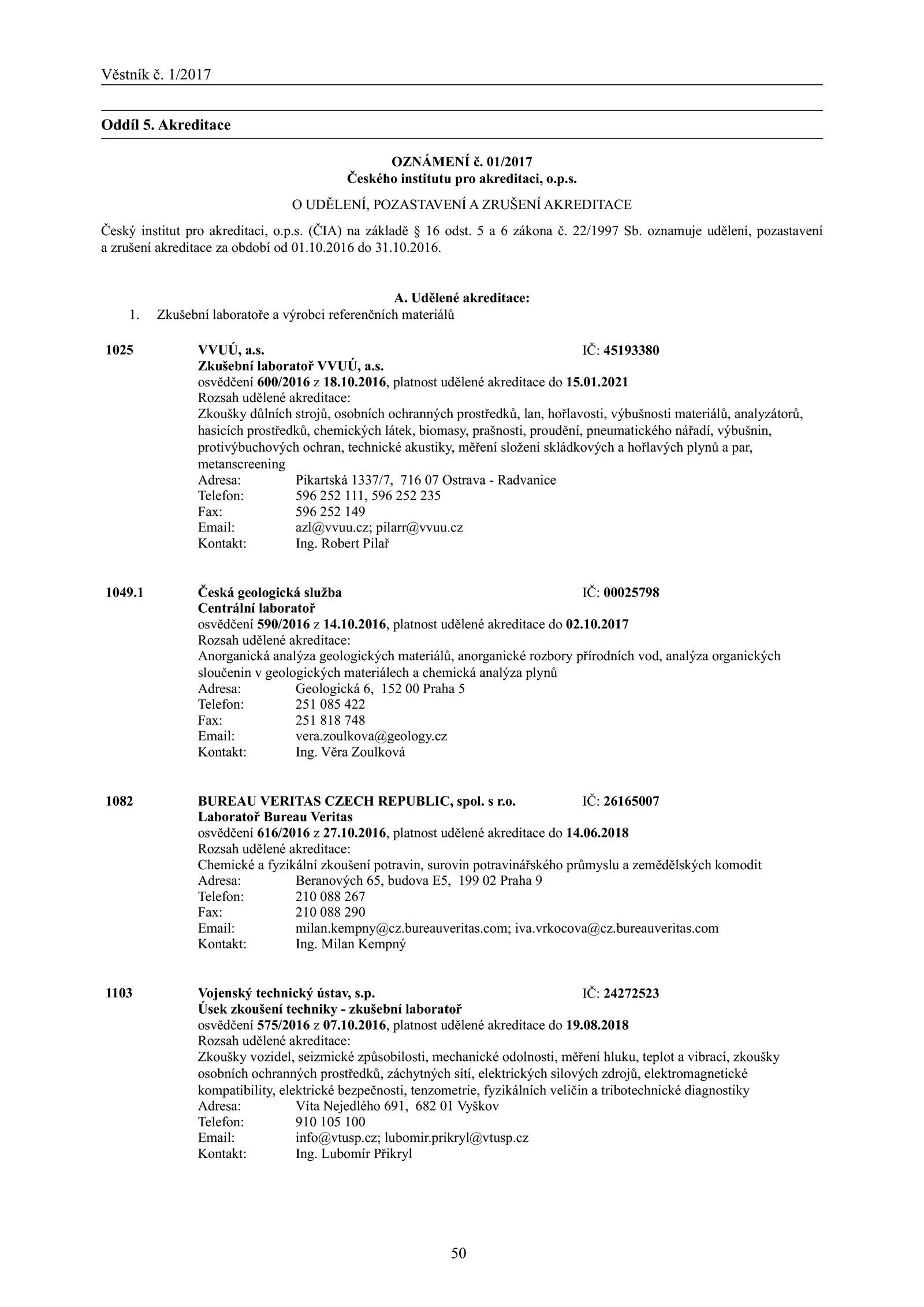 Věstník č. 1/2017

Oddíl 5. Akreditace

OZNÁMENÍ č. 01/2017
Českého institutu pro akreditaci, o.p.s.

O UDĚLENÍ, POZASTAVENÍ A ZRUŠENÍ AKREDITACE

Český institut pro akreditaci, o.p.s. (ČIA) na základě § 16 odst. 5 a 6 zákona č. 22/1997 Sb. oznamuje udělení, pozastavení a zrušení akreditace za období od 01.10.2016 do 31.10.2016.

A. Udělené akreditace:
1. Zkušební laboratoře a výrobci referenčních materiálů

1025 VVUÚ, a.s. IČ: 45193380
Zkušební laboratoř VVUÚ, a.s.
osvědčení 600/2016 z 18.10.2016, platnost udělené akreditace do 15.01.2021
Rozsah udělené akreditace:
Zkoušky důlních strojů, osobních ochranných prostředků, lan, hořlavosti, výbušnosti materiálů, analyzátorů, hasicích prostředků, chemických látek, biomasy, prašnosti, proudění, pneumatického nářadí, výbušnin, protivýbuchových ochran, technické akustiky, měření složení skládkových a hořlavých plynů a par, metanscreening
Adresa: Pikartská 1337/7, 716 07 Ostrava - Radvanice
Telefon: 596 252 111, 596 252 235
Fax: 596 252 149
Email: azl@vvuu.cz; pilarr@vvuu.cz
Kontakt: Ing. Robert Pilař

1049.1 Česká geologická služba IČ: 00025798
Centrální laboratoř
osvědčení 590/2016 z 14.10.2016, platnost udělené akreditace do 02.10.2017
Rozsah udělené akreditace:
Anorganická analýza geologických materiálů, anorganické rozbory přírodních vod, analýza organických sloučenin v geologických materiálech a chemická analýza plynů
Adresa: Geologická 6, 152 00 Praha 5
Telefon: 251 085 422
Fax: 251 818 748
Email: vera.zoulkova@geology.cz
Kontakt: Ing. Věra Zoulková

1082 BUREAU VERITAS CZECH REPUBLIC, spol. s r.o. IČ: 26165007
Laboratoř Bureau Veritas
osvědčení 616/2016 z 27.10.2016, platnost udělené akreditace do 14.06.2018
Rozsah udělené akreditace:
Chemické a fyzikální zkoušení potravin, surovin potravinářského průmyslu a zemědělských komodit
Adresa: Beranových 65, budova E5, 199 02 Praha 9
Telefon: 210 088 267
Fax: 210 088 290
Email: milan.kempny@cz.bureauveritas.com; iva.vrkocova@cz.bureauveritas.com
Kontakt: Ing. Milan Kempný

1103 Vojenský technický ústav, s.p. IČ: 24272523
Úsek zkoušení techniky - zkušební laboratoř
osvědčení 575/2016 z 07.10.2016, platnost udělené akreditace do 19.08.2018
Rozsah udělené akreditace:
Zkoušky vozidel, seizmické způsobilosti, mechanické odolnosti, měření hluku, teplot a vibrací, zkoušky osobních ochranných prostředků, záchytných sítí, elektrických silových zdrojů, elektromagnetické kompatibility, elektrické bezpečnosti, tenzometrie, fyzikálních veličin a tribotechnické diagnostiky
Adresa: Víta Nejedlého 691, 682 01 Vyškov
Telefon: 910 105 100
Email: info@vtusp.cz; lubomir.prikryl@vtusp.cz
Kontakt: Ing. Lubomír Přikryl

50